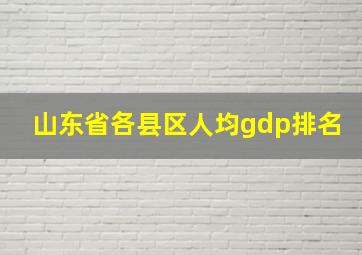 山东省各县区人均gdp排名